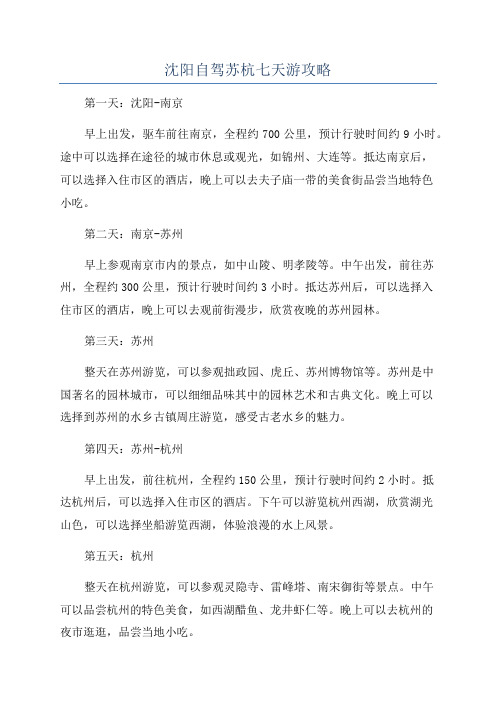 沈阳自驾苏杭七天游攻略

第一天：沈阳-南京

早上出发，驱车前往南京，全程约700公里，预计行驶时间约9小时。途中可以选择在途径的城市休息或观光，如锦州、大连等。抵达南京后，可以选择入住市区的酒店，晚上可以去夫子庙一带的美食街品尝当地特色小吃。

第二天：南京-苏州

早上参观南京市内的景点，如中山陵、明孝陵等。中午出发，前往苏州，全程约300公里，预计行驶时间约3小时。抵达苏州后，可以选择入住市区的酒店，晚上可以去观前街漫步，欣赏夜晚的苏州园林。

第三天：苏州

整天在苏州游览，可以参观拙政园、虎丘、苏州博物馆等。苏州是中国著名的园林城市，可以细细品味其中的园林艺术和古典文化。晚上可以选择到苏州的水乡古镇周庄游览，感受古老水乡的魅力。

第四天：苏州-杭州

早上出发，前往杭州，全程约150公里，预计行驶时间约2小时。抵达杭州后，可以选择入住市区的酒店。下午可以游览杭州西湖，欣赏湖光山色，可以选择坐船游览西湖，体验浪漫的水上风景。

第五天：杭州

整天在杭州游览，可以参观灵隐寺、雷峰塔、南宋御街等景点。中午可以品尝杭州的特色美食，如西湖醋鱼、龙井虾仁等。晚上可以去杭州的夜市逛逛，品尝当地小吃。